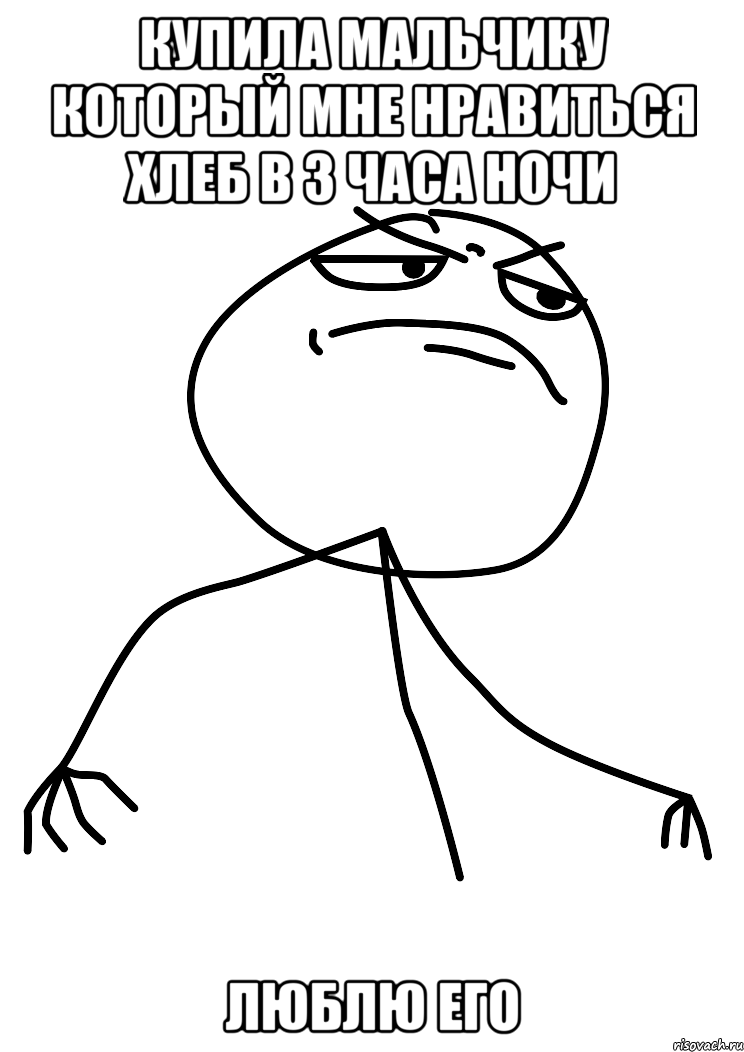 КУПИЛА МАЛЬЧИКУ КОТОРЫЙ МНЕ НРАВИТЬСЯ ХЛЕБ В 3 ЧАСА НОЧИ

ЛЮБЛЮ ЕГО

risovach.ru